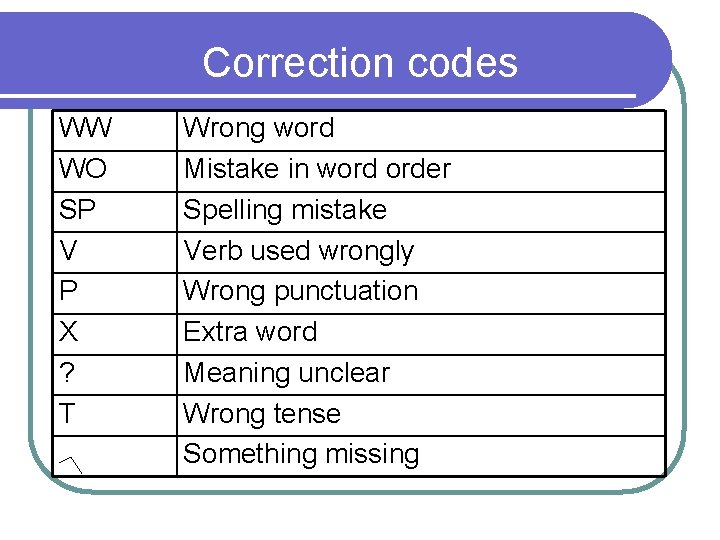 Correction codes

| WW | Wrong word |
|---|---|
| WO | Mistake in word order |
| SP | Spelling mistake |
| V | Verb used wrongly |
| P | Wrong punctuation |
| X | Extra word |
| ? | Meaning unclear |
| T | Wrong tense |
| ^ | Something missing |